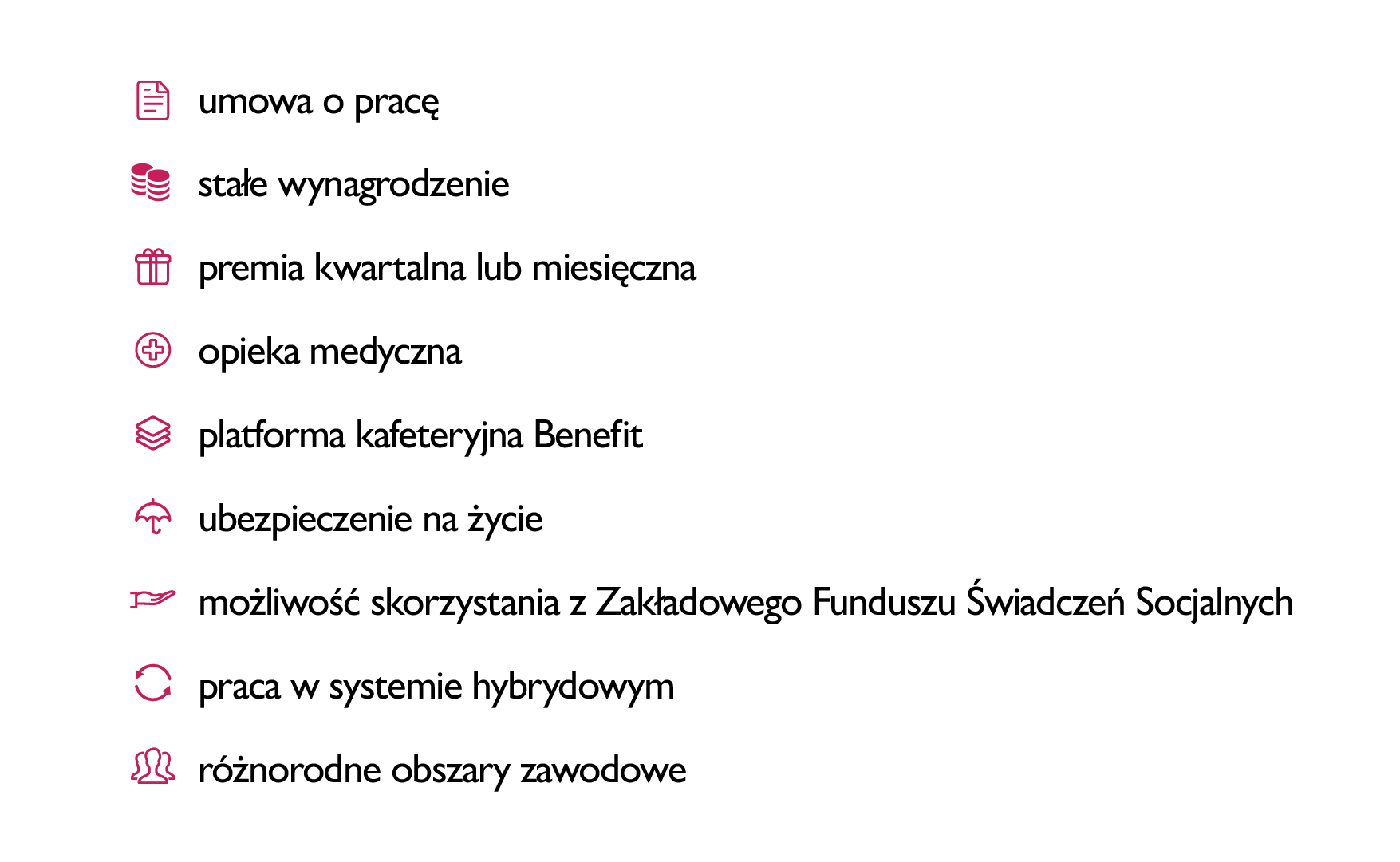 umowa o pracę

stałe wynagrodzenie

premia kwartalna lub miesięczna

opieka medyczna

platforma kafeteryjna Benefit

ubezpieczenie na życie

możliwość skorzystania z Zakładowego Funduszu Świadczeń Socjalnych

praca w systemie hybrydowym

różnorodne obszary zawodowe